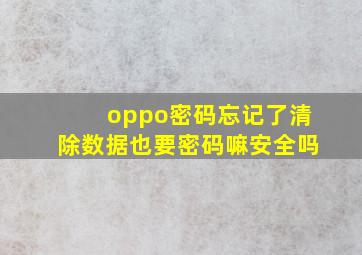 oppo密码忘记了清除数据也要密码嘛安全吗